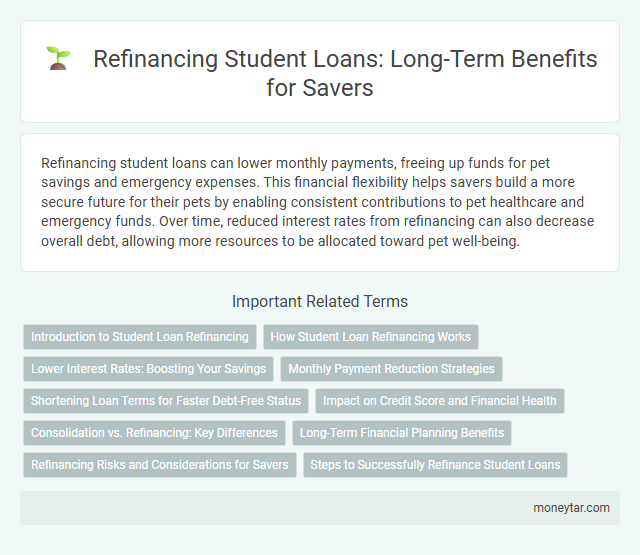 Refinancing Student Loans: Long-Term Benefits for Savers

Refinancing student loans can lower monthly payments, freeing up funds for pet savings and emergency expenses. This financial flexibility helps savers build a more secure future for their pets by enabling consistent contributions to pet healthcare and emergency funds. Over time, reduced interest rates from refinancing can also decrease overall debt, allowing more resources to be allocated toward pet well-being.

Important Related Terms

Introduction to Student Loan Refinancing

How Student Loan Refinancing Works

Lower Interest Rates: Boosting Your Savings

Monthly Payment Reduction Strategies

Shortening Loan Terms for Faster Debt-Free Status

Impact on Credit Score and Financial Health

Consolidation vs. Refinancing: Key Differences

Long-Term Financial Planning Benefits

Refinancing Risks and Considerations for Savers

Steps to Successfully Refinance Student Loans

moneytar.com